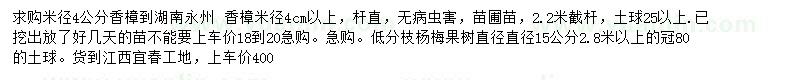 求购米径4公分香樟到湖南永州 香樟米径4cm以上，杆直，无病虫害，苗圃苗，2.2米截杆，土球25以上.已挖出放了好几天的苗不能要上车价18到20急购。急购。低分枝杨梅果树直径直径15公分2.8米以上的冠80的土球。货到江西宜春工地，上车价400